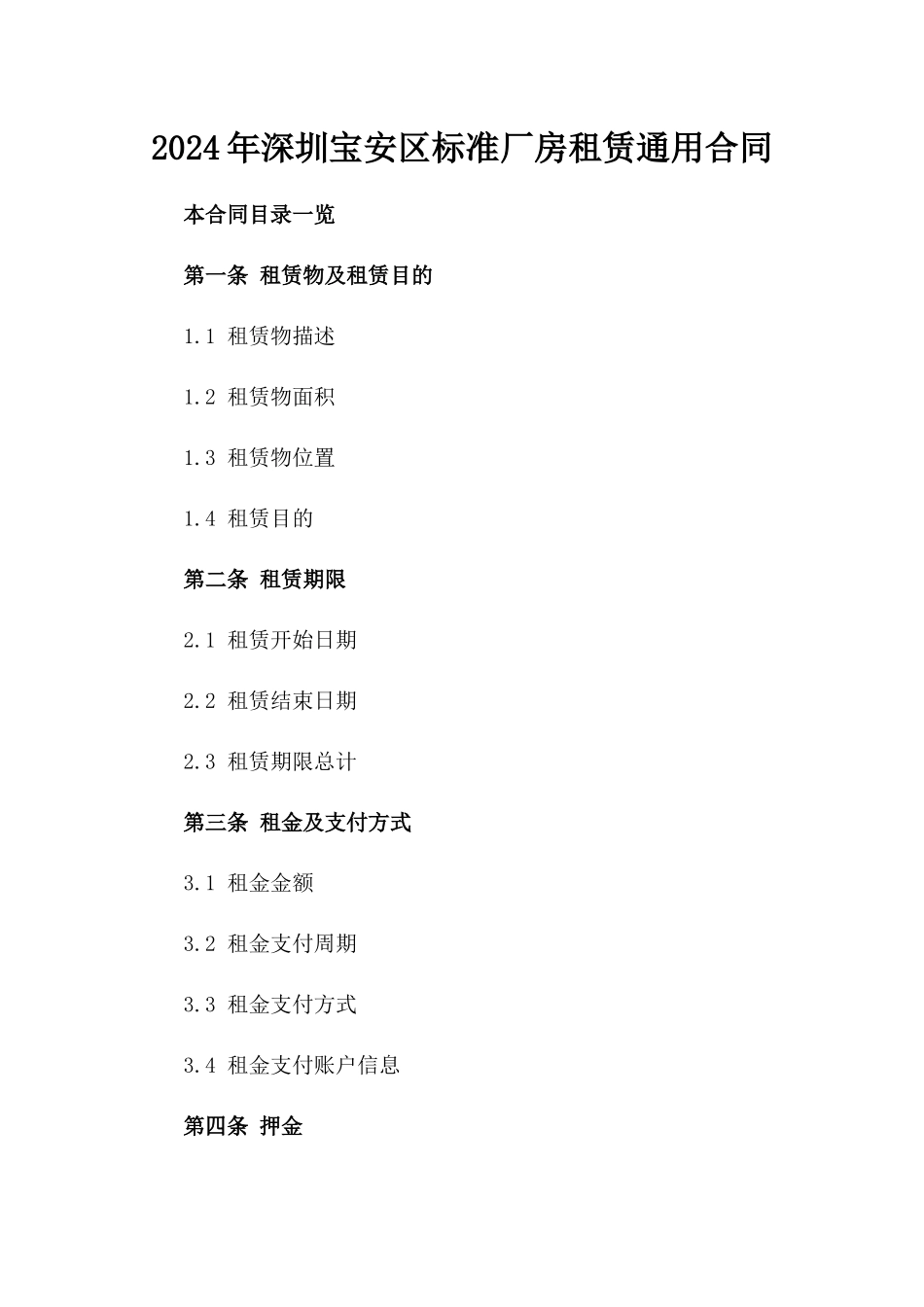 2024年深圳宝安区标准厂房租赁通用合同

本合同目录一览

第一条 租赁物及租赁目的

1.1 租赁物描述

1.2 租赁物面积

1.3 租赁物位置

1.4 租赁目的

第二条 租赁期限

2.1 租赁开始日期

2.2 租赁结束日期

2.3 租赁期限总计

第三条 租金及支付方式

3.1 租金金额

3.2 租金支付周期

3.3 租金支付方式

3.4 租金支付账户信息

第四条 押金